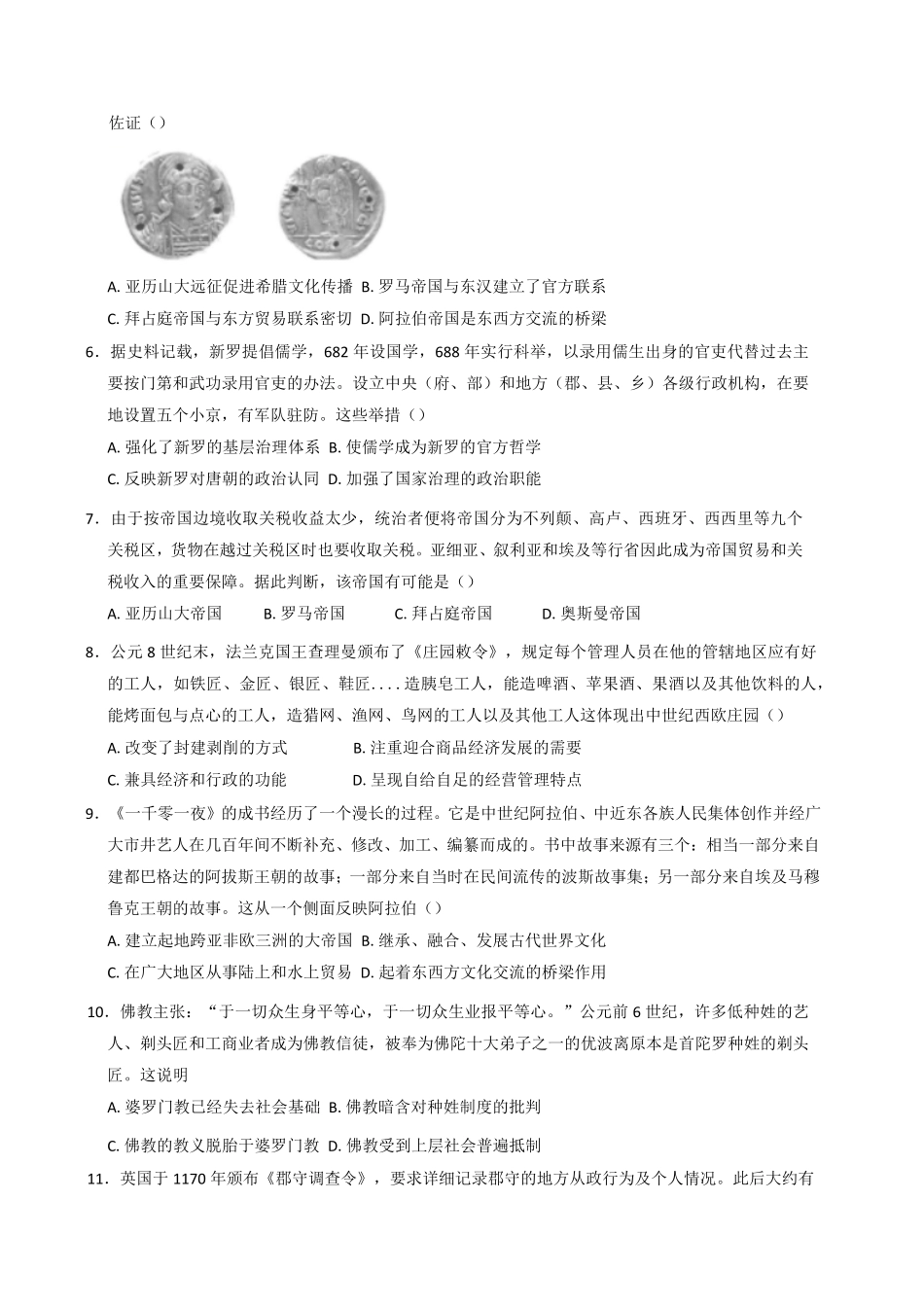 佐证（）

A. 亚历山大远征促进希腊文化传播 B. 罗马帝国与东汉建立了官方联系

C. 拜占庭帝国与东方贸易联系密切 D. 阿拉伯帝国是东西方交流的桥梁

6．据史料记载，新罗提倡儒学，682 年设国学，688 年实行科举，以录用儒生出身的官吏代替过去主要按门第和武功录用官吏的办法。设立中央（府、部）和地方（郡、县、乡）各级行政机构，在要地设置五个小京，有军队驻防。这些举措（）

A. 强化了新罗的基层治理体系 B. 使儒学成为新罗的官方哲学

C. 反映新罗对唐朝的政治认同 D. 加强了国家治理的政治职能

7．由于按帝国边境收取关税收益太少，统治者便将帝国分为不列颠、高卢、西班牙、西西里等九个关税区，货物在越过关税区时也要收取关税。亚细亚、叙利亚和埃及等行省因此成为帝国贸易和关税收入的重要保障。据此判断，该帝国有可能是（）

A. 亚历山大帝国 B. 罗马帝国 C. 拜占庭帝国 D. 奥斯曼帝国

8．公元 8 世纪末，法兰克国王查理曼颁布了《庄园敕令》，规定每个管理人员在他的管辖地区应有好的工人，如铁匠、金匠、银匠、鞋匠．．．．造胰皂工人，能造啤酒、苹果酒、果酒以及其他饮料的人，能烤面包与点心的工人，造猎网、渔网、鸟网的工人以及其他工人这体现出中世纪西欧庄园（）

A. 改变了封建剥削的方式 B. 注重迎合商品经济发展的需要

C. 兼具经济和行政的功能 D. 呈现自给自足的经营管理特点

9．《一千零一夜》的成书经历了一个漫长的过程。它是中世纪阿拉伯、中近东各族人民集体创作并经广大市井艺人在几百年间不断补充、修改、加工、编纂而成的。书中故事来源有三个：相当一部分来自建都巴格达的阿拔斯王朝的故事；一部分来自当时在民间流传的波斯故事集；另一部分来自埃及马穆鲁克王朝的故事。这从一个侧面反映阿拉伯（）

A. 建立起地跨亚非欧三洲的大帝国 B. 继承、融合、发展古代世界文化

C. 在广大地区从事陆上和水上贸易 D. 起着东西方文化交流的桥梁作用

10．佛教主张：“于一切众生身平等心，于一切众生业报平等心。”公元前 6 世纪，许多低种姓的艺人、剃头匠和工商业者成为佛教信徒，被奉为佛陀十大弟子之一的优波离原本是首陀罗种姓的剃头匠。这说明

A. 婆罗门教已经失去社会基础 B. 佛教暗含对种姓制度的批判

C. 佛教的教义脱胎于婆罗门教 D. 佛教受到上层社会普遍抵制

11．英国于 1170 年颁布《郡守调查令》，要求详细记录郡守的地方从政行为及个人情况。此后大约有